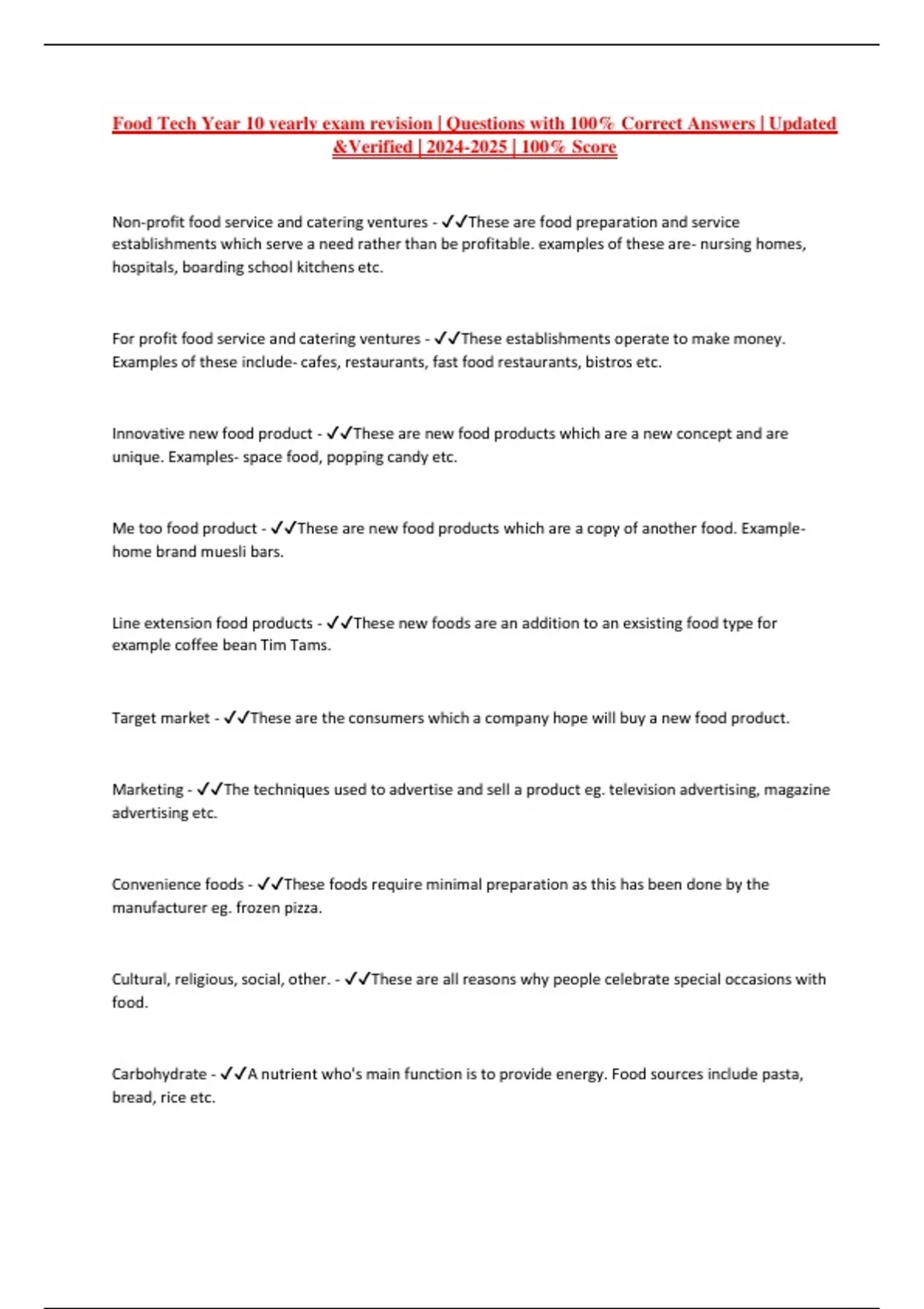 Food Tech Year 10 yearly exam revision | Questions with 100% Correct Answers | Updated &Verified | 2024-2025 | 100% Score

Non-profit food service and catering ventures - ✓✓These are food preparation and service establishments which serve a need rather than be profitable. examples of these are- nursing homes, hospitals, boarding school kitchens etc.

For profit food service and catering ventures - ✓✓These establishments operate to make money. Examples of these include- cafes, restaurants, fast food restaurants, bistros etc.

Innovative new food product - ✓✓These are new food products which are a new concept and are unique. Examples- space food, popping candy etc.

Me too food product - ✓✓These are new food products which are a copy of another food. Example- home brand muesli bars.

Line extension food products - ✓✓These new foods are an addition to an exsisting food type for example coffee bean Tim Tams.

Target market - ✓✓These are the consumers which a company hope will buy a new food product.

Marketing - ✓✓The techniques used to advertise and sell a product eg. television advertising, magazine advertising etc.

Convenience foods - ✓✓These foods require minimal preparation as this has been done by the manufacturer eg. frozen pizza.

Cultural, religious, social, other. - ✓✓These are all reasons why people celebrate special occasions with food.

Carbohydrate - ✓✓A nutrient who's main function is to provide energy. Food sources include pasta, bread, rice etc.